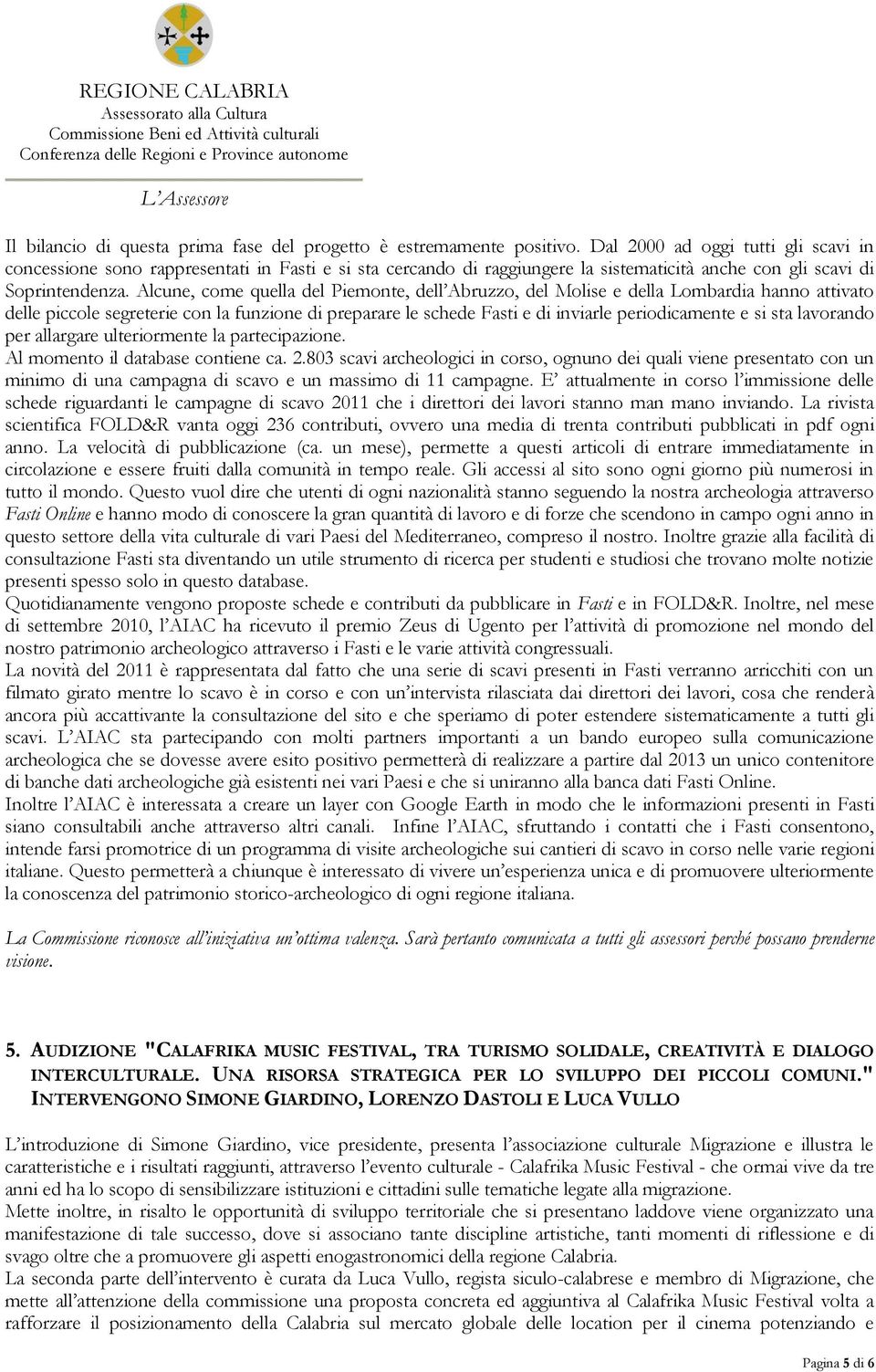 REGIONE CALABRIA
Assessorato alla Cultura
Commissione Beni ed Attività culturali
Conferenza delle Regioni e Province autonome

L'Assessore

Il bilancio di questa prima fase del progetto è estremamente positivo. Dal 2000 ad oggi tutti gli scavi in concessione sono rappresentati in Fasti e si sta cercando di raggiungere la sistematicità anche con gli scavi di Soprintendenza. Alcune, come quella del Piemonte, dell'Abruzzo, del Molise e della Lombardia hanno attivato delle piccole segreterie con la funzione di preparare le schede Fasti e di inviarle periodicamente e si sta lavorando per allargare ulteriormente la partecipazione.
Al momento il database contiene ca. 2.803 scavi archeologici in corso, ognuno dei quali viene presentato con un minimo di una campagna di scavo e un massimo di 11 campagne. E' attualmente in corso l'immissione delle schede riguardanti le campagne di scavo 2011 che i direttori dei lavori stanno man mano inviando. La rivista scientifica FOLD&R vanta oggi 236 contributi, ovvero una media di trenta contributi pubblicati in pdf ogni anno. La velocità di pubblicazione (ca. un mese), permette a questi articoli di entrare immediatamente in circolazione e essere fruiti dalla comunità in tempo reale. Gli accessi al sito sono ogni giorno più numerosi in tutto il mondo. Questo vuol dire che utenti di ogni nazionalità stanno seguendo la nostra archeologia attraverso Fasti Online e hanno modo di conoscere la gran quantità di lavoro e di forze che scendono in campo ogni anno in questo settore della vita culturale di vari Paesi del Mediterraneo, compreso il nostro. Inoltre grazie alla facilità di consultazione Fasti sta diventando un utile strumento di ricerca per studenti e studiosi che trovano molte notizie presenti spesso solo in questo database.
Quotidianamente vengono proposte schede e contributi da pubblicare in Fasti e in FOLD&R. Inoltre, nel mese di settembre 2010, l'AIAC ha ricevuto il premio Zeus di Ugento per l'attività di promozione nel mondo del nostro patrimonio archeologico attraverso i Fasti e le varie attività congressuali.
La novità del 2011 è rappresentata dal fatto che una serie di scavi presenti in Fasti verranno arricchiti con un filmato girato mentre lo scavo è in corso e con un'intervista rilasciata dai direttori dei lavori, cosa che renderà ancora più accattivante la consultazione del sito e che speriamo di poter estendere sistematicamente a tutti gli scavi. L'AIAC sta partecipando con molti partners importanti a un bando europeo sulla comunicazione archeologica che se dovesse avere esito positivo permetterà di realizzare a partire dal 2013 un unico contenitore di banche dati archeologiche già esistenti nei vari Paesi e che si uniranno alla banca dati Fasti Online.
Inoltre l'AIAC è interessata a creare un layer con Google Earth in modo che le informazioni presenti in Fasti siano consultabili anche attraverso altri canali. Infine l'AIAC, sfruttando i contatti che i Fasti consentono, intende farsi promotrice di un programma di visite archeologiche sui cantieri di scavo in corso nelle varie regioni italiane. Questo permetterà a chiunque è interessato di vivere un'esperienza unica e di promuovere ulteriormente la conoscenza del patrimonio storico-archeologico di ogni regione italiana.

La Commissione riconosce all'iniziativa un'ottima valenza. Sarà pertanto comunicata a tutti gli assessori perché possano prenderne visione.

5. AUDIZIONE "CALAFRIKA MUSIC FESTIVAL, TRA TURISMO SOLIDALE, CREATIVITÀ E DIALOGO INTERCULTURALE. UNA RISORSA STRATEGICA PER LO SVILUPPO DEI PICCOLI COMUNI." INTERVENGONO SIMONE GIARDINO, LORENZO DASTOLI E LUCA VULLO

L'introduzione di Simone Giardino, vice presidente, presenta l'associazione culturale Migrazione e illustra le caratteristiche e i risultati raggiunti, attraverso l'evento culturale - Calafrika Music Festival - che ormai vive da tre anni ed ha lo scopo di sensibilizzare istituzioni e cittadini sulle tematiche legate alla migrazione.
Mette inoltre, in risalto le opportunità di sviluppo territoriale che si presentano laddove viene organizzato una manifestazione di tale successo, dove si associano tante discipline artistiche, tanti momenti di riflessione e di svago oltre che a promuovere gli aspetti enogastronomici della regione Calabria.
La seconda parte dell'intervento è curata da Luca Vullo, regista siculo-calabrese e membro di Migrazione, che mette all'attenzione della commissione una proposta concreta ed aggiuntiva al Calafrika Music Festival volta a rafforzare il posizionamento della Calabria sul mercato globale delle location per il cinema potenziando e

Pagina 5 di 6